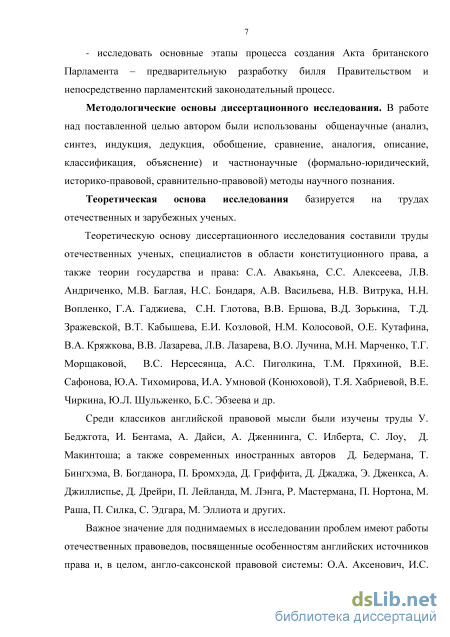 7

- исследовать основные этапы процесса создания Акта британского Парламента – предварительную разработку билля Правительством и непосредственно парламентский законодательный процесс.

Методологические основы диссертационного исследования. В работе над поставленной целью автором были использованы общенаучные (анализ, синтез, индукция, дедукция, обобщение, сравнение, аналогия, описание, классификация, объяснение) и частнонаучные (формально-юридический, историко-правовой, сравнительно-правовой) методы научного познания.

Теоретическая основа исследования базируется на трудах отечественных и зарубежных ученых.

Теоретическую основу диссертационного исследования составили труды отечественных ученых, специалистов в области конституционного права, а также теории государства и права: С.А. Авакьяна, С.С. Алексеева, Л.В. Андриченко, М.В. Баглая, Н.С. Бондаря, А.В. Васильева, Н.В. Витрука, Н.Н. Вопленко, Г.А. Гаджиева, С.Н. Глотова, В.В. Ершова, В.Д. Зорькина, Т.Д. Зражевской, В.Т. Кабышева, Е.И. Козловой, Н.М. Колосовой, О.Е. Кутафина, В.А. Кряжкова, В.В. Лазарева, Л.В. Лазарева, В.О. Лучина, М.Н. Марченко, Т.Г. Морщаковой, В.С. Нерсесянца, А.С. Пиголкина, Т.М. Пряхиной, В.Е. Сафонова, Ю.А. Тихомирова, И.А. Умновой (Конюховой), Т.Я. Хабриевой, В.Е. Чиркина, Ю.Л. Шульженко, Б.С. Эбзеева и др.

Среди классиков английской правовой мысли были изучены труды У. Беджгота, И. Бентама, А. Дайси, А. Дженнинга, С. Илберта, С. Лоу, Д. Макинтоша; а также современных иностранных авторов Д. Бедермана, Т. Бингхэма, В. Богданора, П. Бромхэда, Д. Гриффита, Д. Джаджа, Э. Дженкса, А. Джиллиспье, Д. Дрейри, П. Лейланда, М. Лэнга, Р. Мастермана, П. Нортона, М. Раша, П. Силка, С. Эдгара, М. Эллиота и других.

Важное значение для поднимаемых в исследовании проблем имеют работы отечественных правоведов, посвященные особенностям английских источников права и, в целом, англо-саксонской правовой системы: О.А. Аксенович, И.С.

dsLib.net
библиотека диссертаций